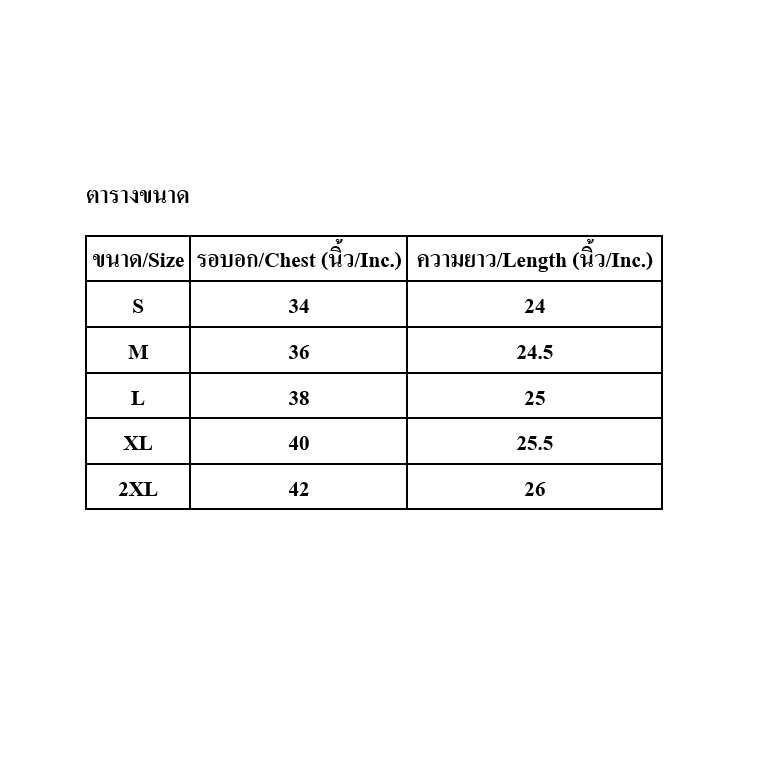 ตารางขนาด

| ขนาด/Size | รอบอก/Chest (นิ้ว/Inc.) | ความยาว/Length (นิ้ว/Inc.) |
|---|---|---|
| S | 34 | 24 |
| M | 36 | 24.5 |
| L | 38 | 25 |
| XL | 40 | 25.5 |
| 2XL | 42 | 26 |